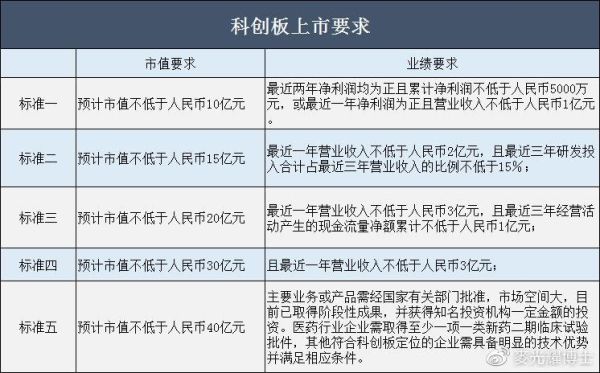 科创板上市要求

| | 市值要求 | 业绩要求 |
|---|---|---|
| 标准一 | 预计市值不低于人民币10亿元 | 最近两年净利润均为正且累计净利润不低于人民币5000万元，或最近一年净利润为正且营业收入不低于人民币1亿元。 |
| 标准二 | 预计市值不低于人民币15亿元 | 最近一年营业收入不低于人民币2亿元，且最近三年研发投入合计占最近三年营业收入的比例不低于15%； |
| 标准三 | 预计市值不低于人民币20亿元 | 最近一年营业收入不低于人民币3亿元，且最近三年经营活动产生的现金流量净额累计不低于人民币1亿元； |
| 标准四 | 预计市值不低于人民币30亿元 | 且最近一年营业收入不低于人民币3亿元； |
| 标准五 | 预计市值不低于人民币40亿元 | 主要业务或产品需经国家有关部门批准，市场空间大，目前已取得阶段性成果，并获得知名投资机构一定金额的投资。医药行业企业需取得至少一项一类新药二期临床试验批件，其他符合科创板定位的企业需具备明显的技术优势并满足相应条件。 |

麦光耀博士